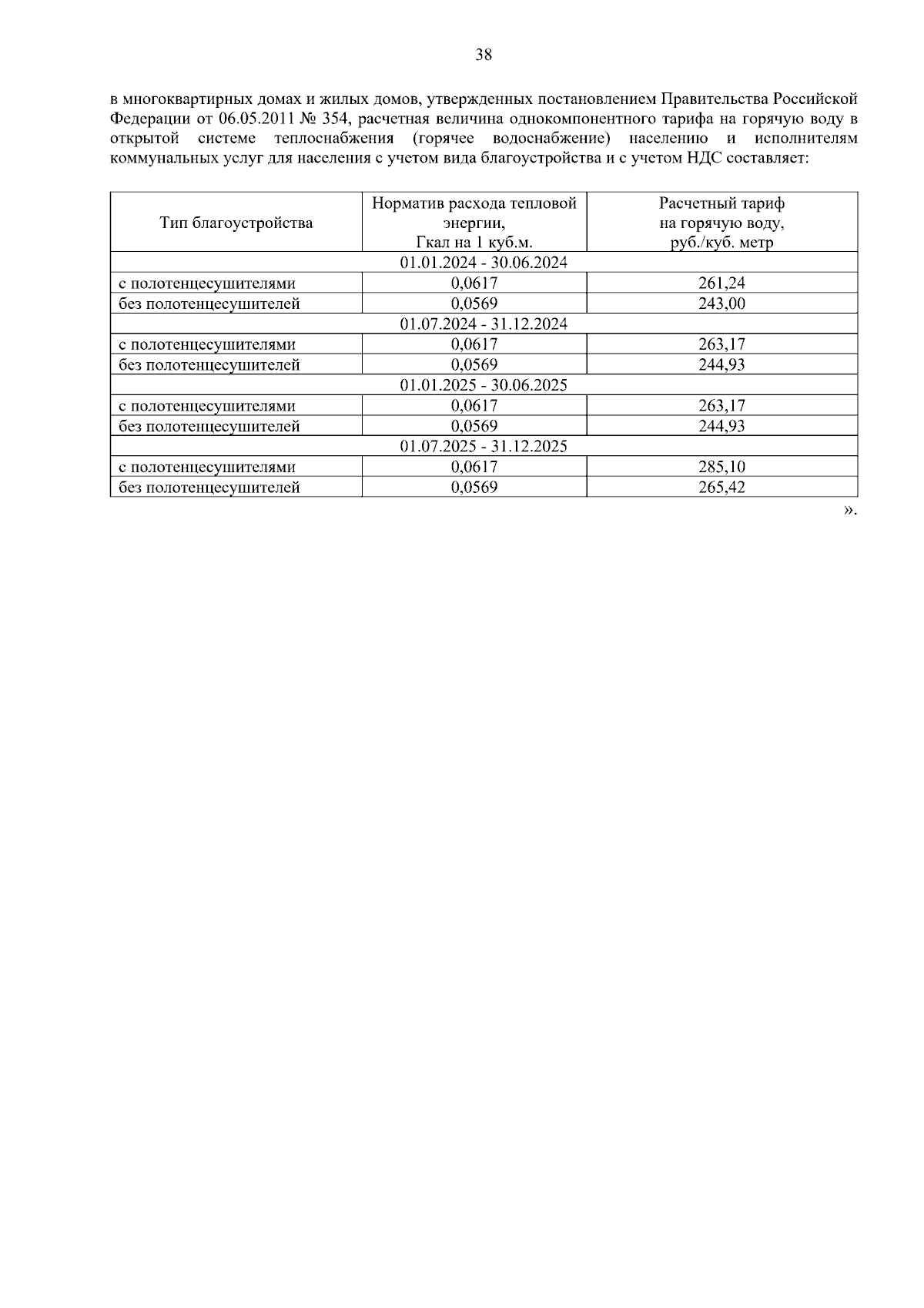 38

в многоквартирных домах и жилых домов, утвержденных постановлением Правительства Российской Федерации от 06.05.2011 № 354, расчетная величина однокомпонентного тарифа на горячую воду в открытой системе теплоснабжения (горячее водоснабжение) населению и исполнителям коммунальных услуг для населения с учетом вида благоустройства и с учетом НДС составляет:

| Тип благоустройства | Норматив расхода тепловой энергии, Гкал на 1 куб.м. | Расчетный тариф на горячую воду, руб./куб. метр |
|---|---|---|
| 01.01.2024 - 30.06.2024 | | |
| с полотенцесушителями | 0,0617 | 261,24 |
| без полотенцесушителей | 0,0569 | 243,00 |
| 01.07.2024 - 31.12.2024 | | |
| с полотенцесушителями | 0,0617 | 263,17 |
| без полотенцесушителей | 0,0569 | 244,93 |
| 01.01.2025 - 30.06.2025 | | |
| с полотенцесушителями | 0,0617 | 263,17 |
| без полотенцесушителей | 0,0569 | 244,93 |
| 01.07.2025 - 31.12.2025 | | |
| с полотенцесушителями | 0,0617 | 285,10 |
| без полотенцесушителей | 0,0569 | 265,42 |

».